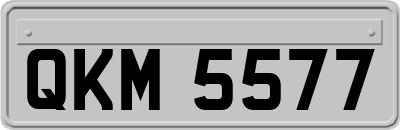 QKM 5577